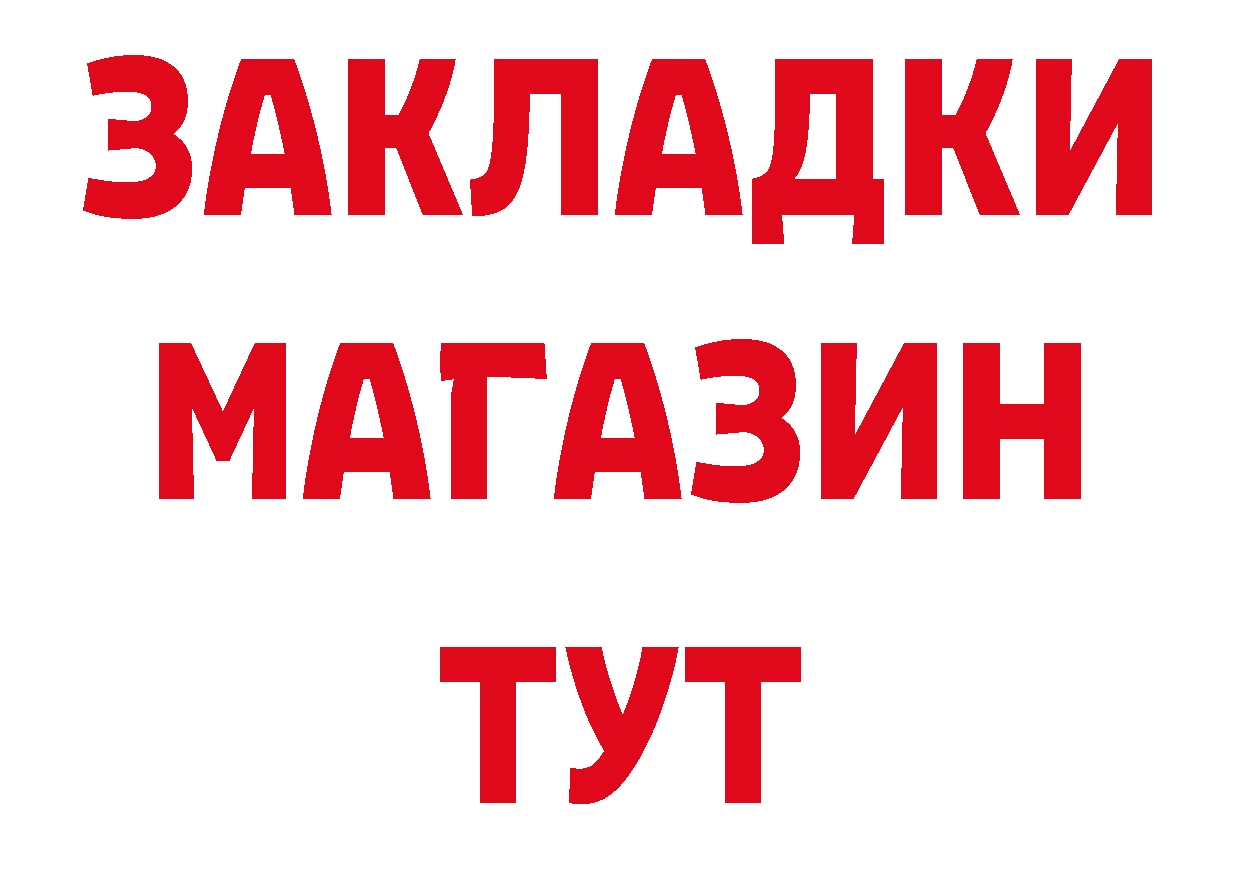 ЗАКЛАДКИ
МАГАЗИН
ТУТ